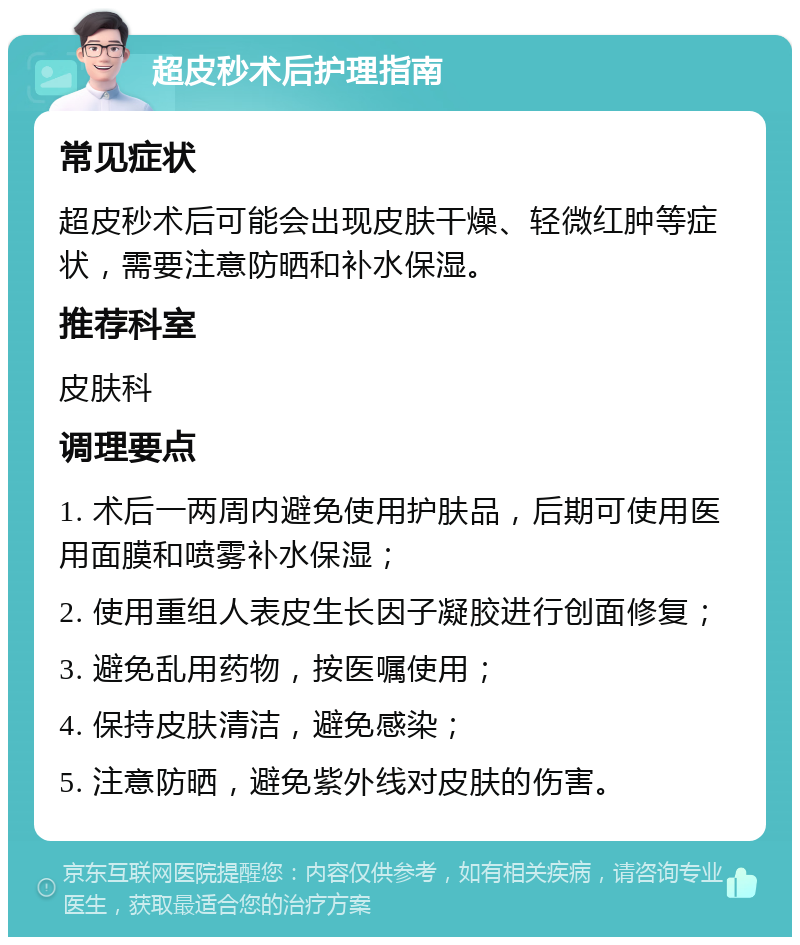 超皮秒术后护理指南

常见症状

超皮秒术后可能会出现皮肤干燥、轻微红肿等症状，需要注意防晒和补水保湿。

推荐科室

皮肤科

调理要点

1. 术后一两周内避免使用护肤品，后期可使用医用面膜和喷雾补水保湿；

2. 使用重组人表皮生长因子凝胶进行创面修复；

3. 避免乱用药物，按医嘱使用；

4. 保持皮肤清洁，避免感染；

5. 注意防晒，避免紫外线对皮肤的伤害。

京东互联网医院提醒您：内容仅供参考，如有相关疾病，请咨询专业医生，获取最适合您的治疗方案